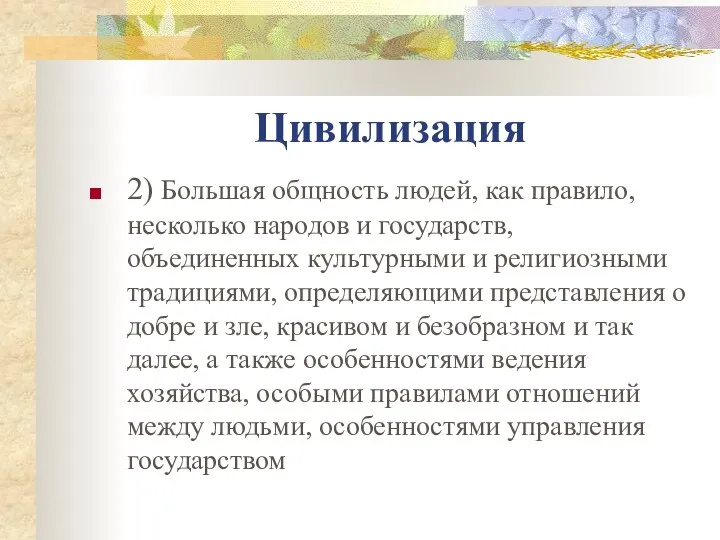 Цивилизация

2) Большая общность людей, как правило, несколько народов и государств, объединенных культурными и религиозными традициями, определяющими представления о добре и зле, красивом и безобразном и так далее, а также особенностями ведения хозяйства, особыми правилами отношений между людьми, особенностями управления государством